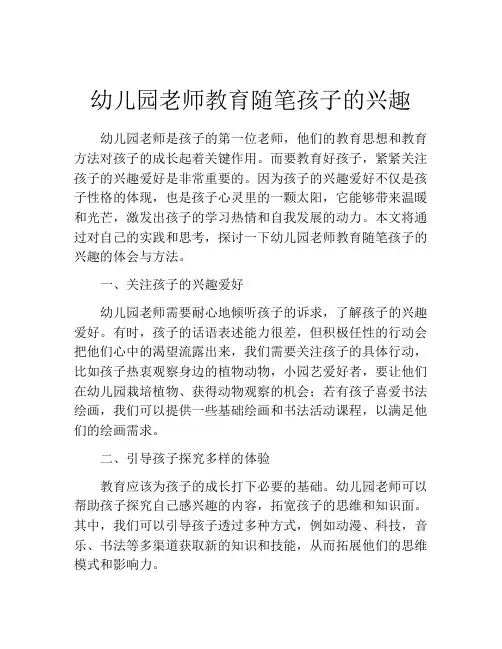 幼儿园老师教育随笔孩子的兴趣

幼儿园老师是孩子的第一位老师，他们的教育思想和教育方法对孩子的成长起着关键作用。而要教育好孩子，紧紧关注孩子的兴趣爱好是非常重要的。因为孩子的兴趣爱好不仅是孩子性格的体现，也是孩子心灵里的一颗太阳，它能够带来温暖和光芒，激发出孩子的学习热情和自我发展的动力。本文将通过对自己的实践和思考，探讨一下幼儿园老师教育随笔孩子的兴趣的体会与方法。

一、关注孩子的兴趣爱好

幼儿园老师需要耐心地倾听孩子的诉求，了解孩子的兴趣爱好。有时，孩子的话语表述能力很差，但积极任性的行动会把他们心中的渴望流露出来，我们需要关注孩子的具体行动，比如孩子热衷观察身边的植物动物，小园艺爱好者，要让他们在幼儿园栽培植物、获得动物观察的机会；若有孩子喜爱书法绘画，我们可以提供一些基础绘画和书法活动课程，以满足他们的绘画需求。

二、引导孩子探究多样的体验

教育应该为孩子的成长打下必要的基础。幼儿园老师可以帮助孩子探究自己感兴趣的内容，拓宽孩子的思维和知识面。其中，我们可以引导孩子透过多种方式，例如动漫、科技，音乐、书法等多渠道获取新的知识和技能，从而拓展他们的思维模式和影响力。